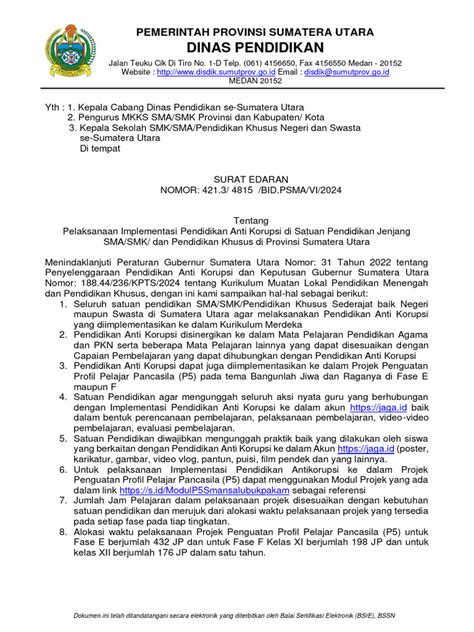 PEMERINTAH PROVINSI SUMATERA UTARA
DINAS PENDIDIKAN
Jalan Teuku Cik Di Tiro No. 1-D Telp. (061) 4156650, Fax 4156550 Medan - 20152
Website : http://www.disdik.sumutprov.go.id Email : disdik@sumutprov.go.id
MEDAN 20152

Yth : 1. Kepala Cabang Dinas Pendidikan se-Sumatera Utara
2. Pengurus MKKS SMA/SMK Provinsi dan Kabupaten/ Kota
3. Kepala Sekolah SMK/SMA/Pendidikan Khusus Negeri dan Swasta se-Sumatera Utara
Di tempat

SURAT EDARAN
NOMOR: 421.3/ 4815 /BID.PSMA/VI/2024

Tentang
Pelaksanaan Implementasi Pendidikan Anti Korupsi di Satuan Pendidikan Jenjang SMA/SMK/ dan Pendidikan Khusus di Provinsi Sumatera Utara

Menindaklanjuti Peraturan Gubernur Sumatera Utara Nomor: 31 Tahun 2022 tentang Penyelenggaraan Pendidikan Anti Korupsi dan Keputusan Gubernur Sumatera Utara Nomor: 188.44/236/KPTS/2024 tentang Kurikulum Muatan Lokal Pendidikan Menengah dan Pendidikan Khusus, dengan ini kami sampaikan hal-hal sebagai berikut:
1. Seluruh satuan pendidikan SMA/SMK/Pendidikan Khusus Sederajat baik Negeri maupun Swasta di Sumatera Utara agar melaksanakan Pendidikan Anti Korupsi yang diimplementasikan ke dalam Kurikulum Merdeka
2. Pendidikan Anti Korupsi disinergikan ke dalam Mata Pelajaran Pendidikan Agama dan PKN serta beberapa Mata Pelajaran lainnya yang dapat disesuaikan dengan Capaian Pembelajaran yang dapat dihubungkan dengan Pendidikan Anti Korupsi
3. Pendidikan Anti Korupsi dapat juga diimplementasikan ke dalam Projek Penguatan Profil Pelajar Pancasila (P5) pada tema Bangunlah Jiwa dan Raganya di Fase E maupun F
4. Satuan Pendidikan agar mengunggah seluruh aksi nyata guru yang berhubungan dengan Implementasi Pendidikan Anti Korupsi ke dalam akun https://jaga.id baik dalam bentuk perencanaan pembelajaran, pelaksanaan pembelajaran, video-video pembelajaran, evaluasi pembelajaran.
5. Satuan Pendidikan diwajibkan mengunggah praktik baik yang dilakukan oleh siswa yang berkaitan dengan Pendidikan Anti Korupsi ke dalam Akun https://jaga.id (poster, karikatur, gambar, video vlog, pantun, puisi, film pendek dan yang lainnya.
6. Untuk pelaksanaan Implementasi Pendidikan Antikorupsi ke dalam Projek Penguatan Profil Pelajar Pancasila (P5) dapat menggunakan Modul Projek yang ada dalam link https://s.id/ModulP5Smansalubukpakam sebagai referensi
7. Jumlah Jam Pelajaran dalam pelaksanaan projek disesuaikan dengan kebutuhan satuan pendidikan dan merujuk dari alokasi waktu pelaksanaan projek yang tersedia pada setiap fase pada tiap tingkatan.
8. Alokasi waktu pelaksanaan Projek Penguatan Profil Pelajar Pancasila (P5) untuk Fase E berjumlah 432 JP dan untuk Fase F Kelas XI berjumlah 198 JP dan untuk kelas XII berjumlah 176 JP dalam satu tahun.

Dokumen ini telah ditandatangani secara elektronik yang diterbitkan oleh Balai Sertifikasi Elektronik (BSrE), BSSN